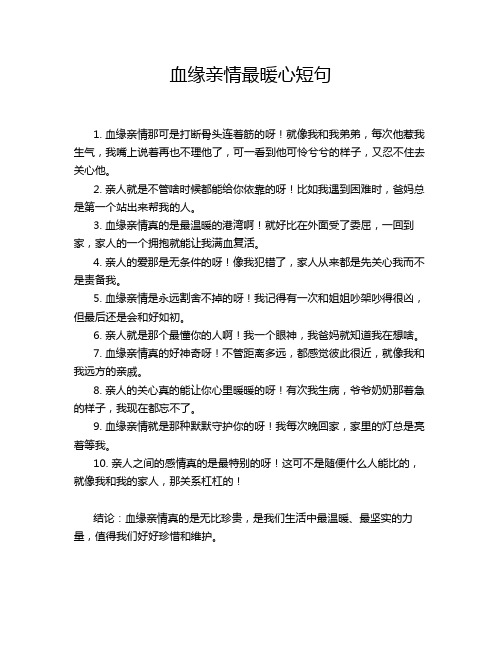 血缘亲情最暖心短句

1. 血缘亲情那可是打断骨头连着筋的呀！就像我和我弟弟，每次他惹我生气，我嘴上说着再也不理他了，可一看到他可怜兮兮的样子，又忍不住去关心他。

2. 亲人就是不管啥时候都能给你依靠的呀！比如我遇到困难时，爸妈总是第一个站出来帮我的人。

3. 血缘亲情真的是最温暖的港湾啊！就好比在外面受了委屈，一回到家，家人的一个拥抱就能让我满血复活。

4. 亲人的爱那是无条件的呀！像我犯错了，家人从来都是先关心我而不是责备我。

5. 血缘亲情是永远割舍不掉的呀！我记得有一次和姐姐吵架吵得很凶，但最后还是会和好如初。

6. 亲人就是那个最懂你的人啊！我一个眼神，我爸妈就知道我在想啥。

7. 血缘亲情真的好神奇呀！不管距离多远，都感觉彼此很近，就像我和我远方的亲戚。

8. 亲人的关心真的能让你心里暖暖的呀！有次我生病，爷爷奶奶那着急的样子，我现在都忘不了。

9. 血缘亲情就是那种默默守护你的呀！我每次晚回家，家里的灯总是亮着等我。

10. 亲人之间的感情真的是最特别的呀！这可不是随便什么人能比的，就像我和我的家人，那关系杠杠的！

结论：血缘亲情真的是无比珍贵，是我们生活中最温暖、最坚实的力量，值得我们好好珍惜和维护。